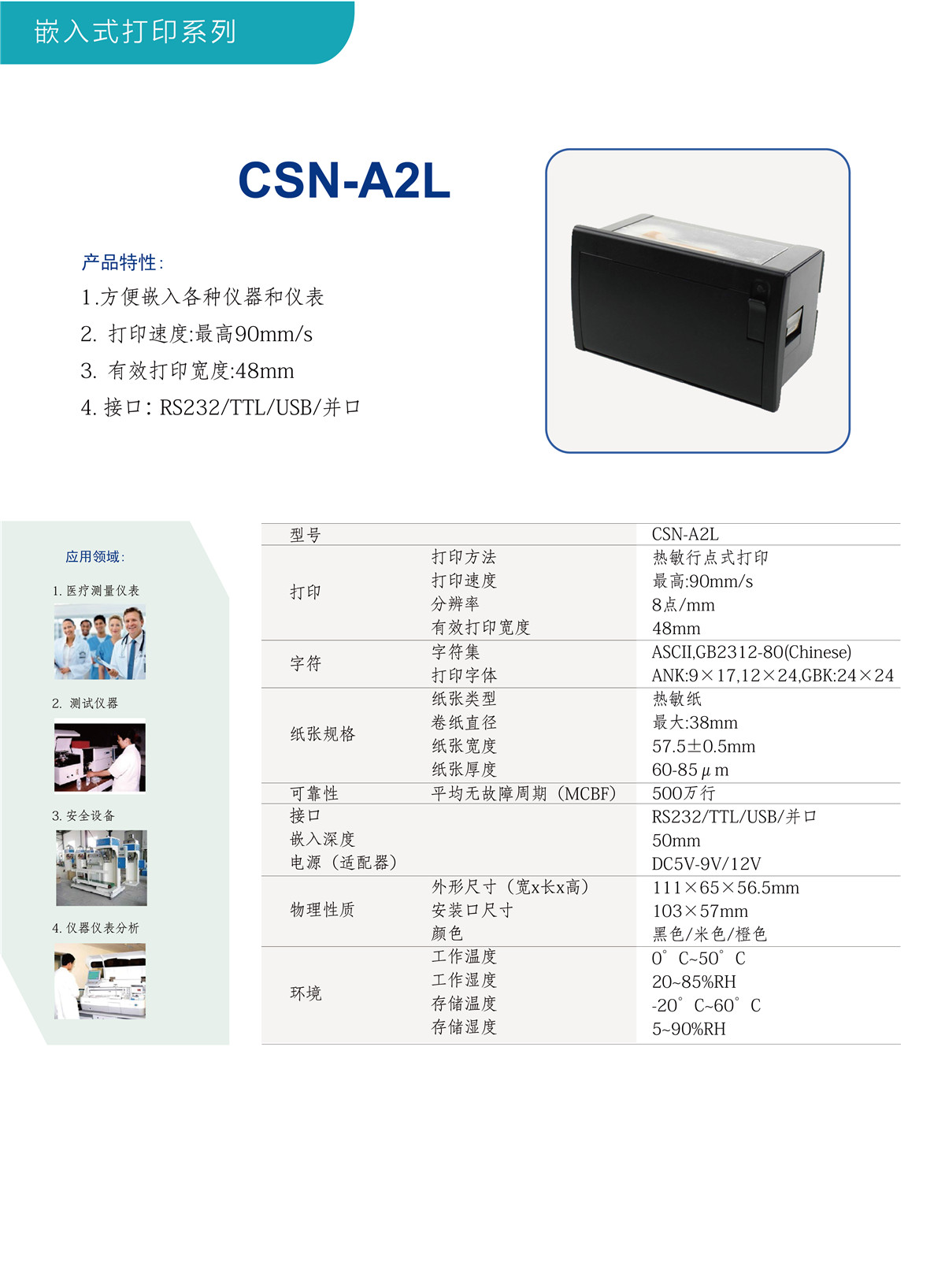 嵌入式打印系列

CSN-A2L

产品特性:

1.方便嵌入各种仪器和仪表

2.打印速度:最高90mm/s

3.有效打印宽度:48mm

4.接口:RS232/TTL/USB/并口

应用领域:

1.医疗测量仪表

2.测试仪器

3.安全设备

4.仪器仪表分析

| 型号 | | CSN-A2L |
|---|---|---|
| 打印 | 打印方法 | 热敏行点式打印 |
| | 打印速度 | 最高:90mm/s |
| | 分辨率 | 8点/mm |
| | 有效打印宽度 | 48mm |
| 字符 | 字符集 | ASCII,GB2312-80(Chinese) |
| | 打印字体 | ANK:9×17,12×24,GBK:24×24 |
| 纸张规格 | 纸张类型 | 热敏纸 |
| | 卷纸直径 | 最大:38mm |
| | 纸张宽度 | 57.5±0.5mm |
| | 纸张厚度 | 60-85μm |
| 可靠性 | 平均无故障周期(MCBF) | 500万行 |
| 接口 | | RS232/TTL/USB/并口 |
| 嵌入深度 | | 50mm |
| 电源(适配器) | | DC5V-9V/12V |
| 物理性质 | 外形尺寸(宽x长x高) | 111×65×56.5mm |
| | 安装口尺寸 | 103×57mm |
| | 颜色 | 黑色/米色/橙色 |
| 环境 | 工作温度 | 0°C~50°C |
| | 工作湿度 | 20~85%RH |
| | 存储温度 | -20°C~60°C |
| | 存储湿度 | 5~90%RH |